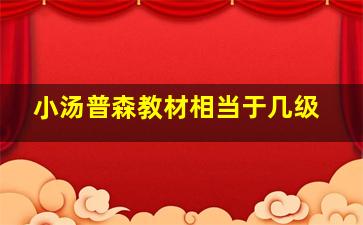 小汤普森教材相当于几级